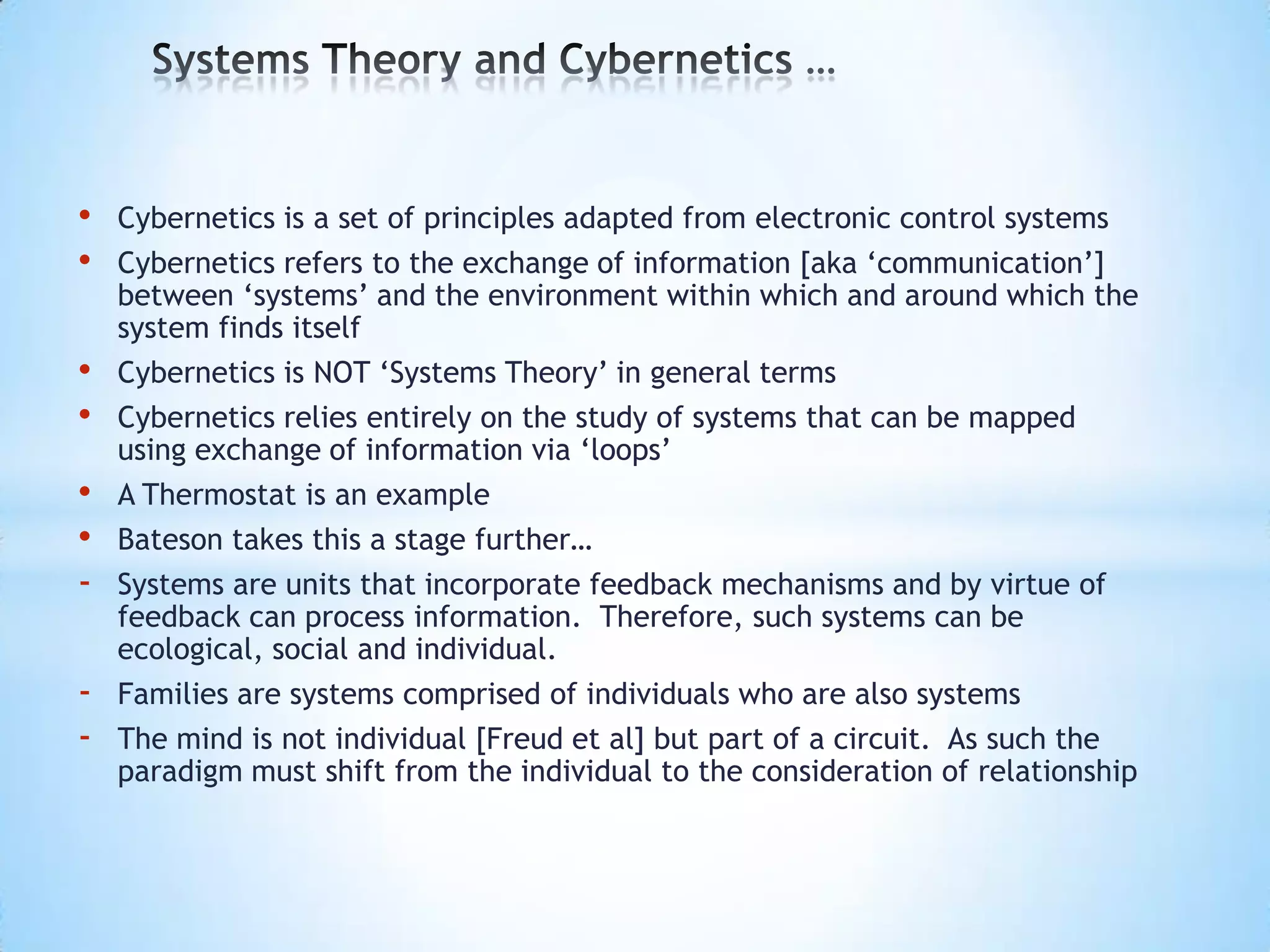 Systems Theory and Cybernetics …

• Cybernetics is a set of principles adapted from electronic control systems
• Cybernetics refers to the exchange of information [aka ‘communication’] between ‘systems’ and the environment within which and around which the system finds itself
• Cybernetics is NOT ‘Systems Theory’ in general terms
• Cybernetics relies entirely on the study of systems that can be mapped using exchange of information via ‘loops’
• A Thermostat is an example
• Bateson takes this a stage further…
- Systems are units that incorporate feedback mechanisms and by virtue of feedback can process information. Therefore, such systems can be ecological, social and individual.
- Families are systems comprised of individuals who are also systems
- The mind is not individual [Freud et al] but part of a circuit. As such the paradigm must shift from the individual to the consideration of relationship